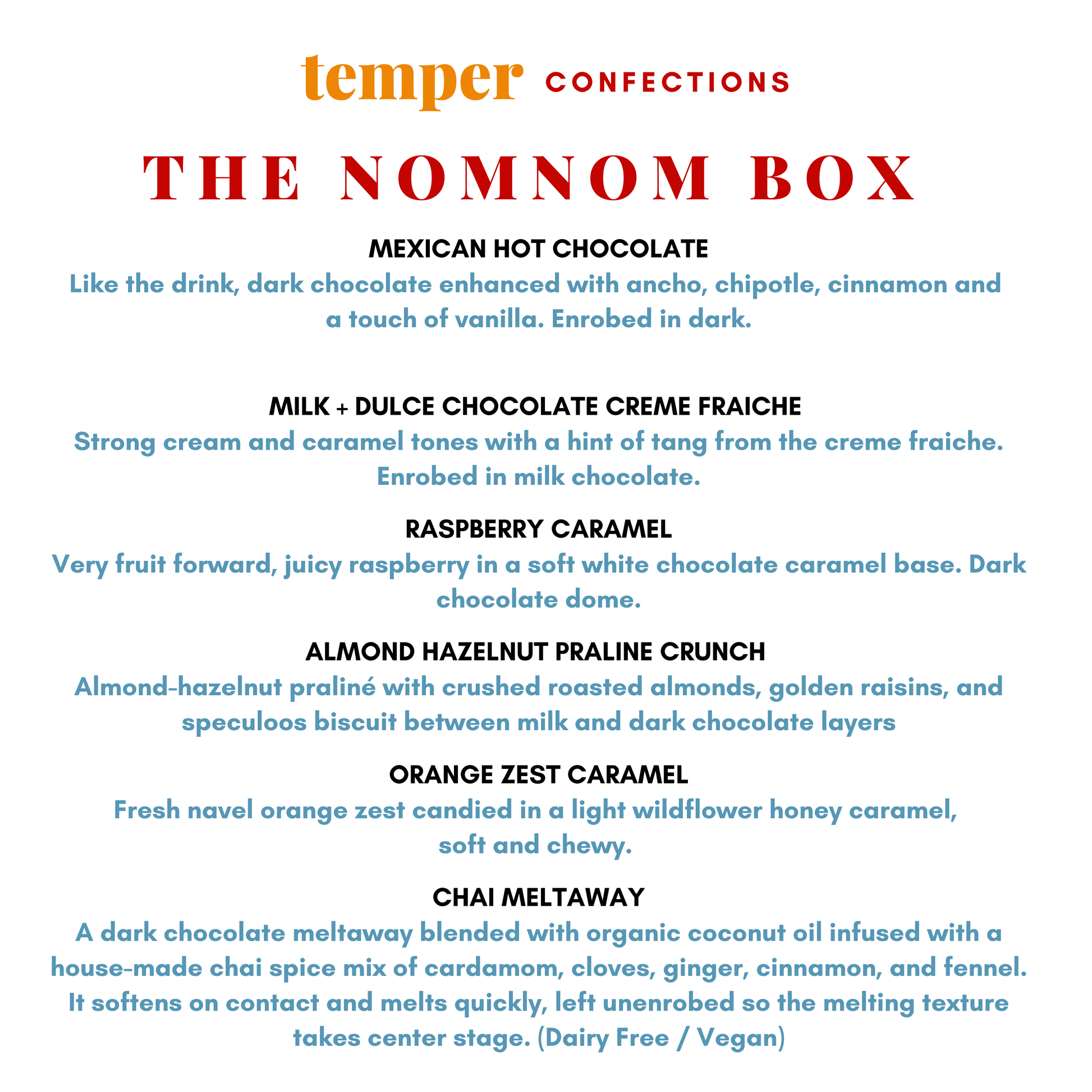 temper CONFECTIONS

THE NOMNOM BOX

MEXICAN HOT CHOCOLATE
Like the drink, dark chocolate enhanced with ancho, chipotle, cinnamon and a touch of vanilla. Enrobed in dark.

MILK + DULCE CHOCOLATE CREME FRAICHE
Strong cream and caramel tones with a hint of tang from the creme fraiche. Enrobed in milk chocolate.

RASPBERRY CARAMEL
Very fruit forward, juicy raspberry in a soft white chocolate caramel base. Dark chocolate dome.

ALMOND HAZELNUT PRALINE CRUNCH
Almond-hazelnut praliné with crushed roasted almonds, golden raisins, and speculoos biscuit between milk and dark chocolate layers

ORANGE ZEST CARAMEL
Fresh navel orange zest candied in a light wildflower honey caramel, soft and chewy.

CHAI MELTAWAY
A dark chocolate meltaway blended with organic coconut oil infused with a house-made chai spice mix of cardamom, cloves, ginger, cinnamon, and fennel. It softens on contact and melts quickly, left unenrobed so the melting texture takes center stage. (Dairy Free / Vegan)